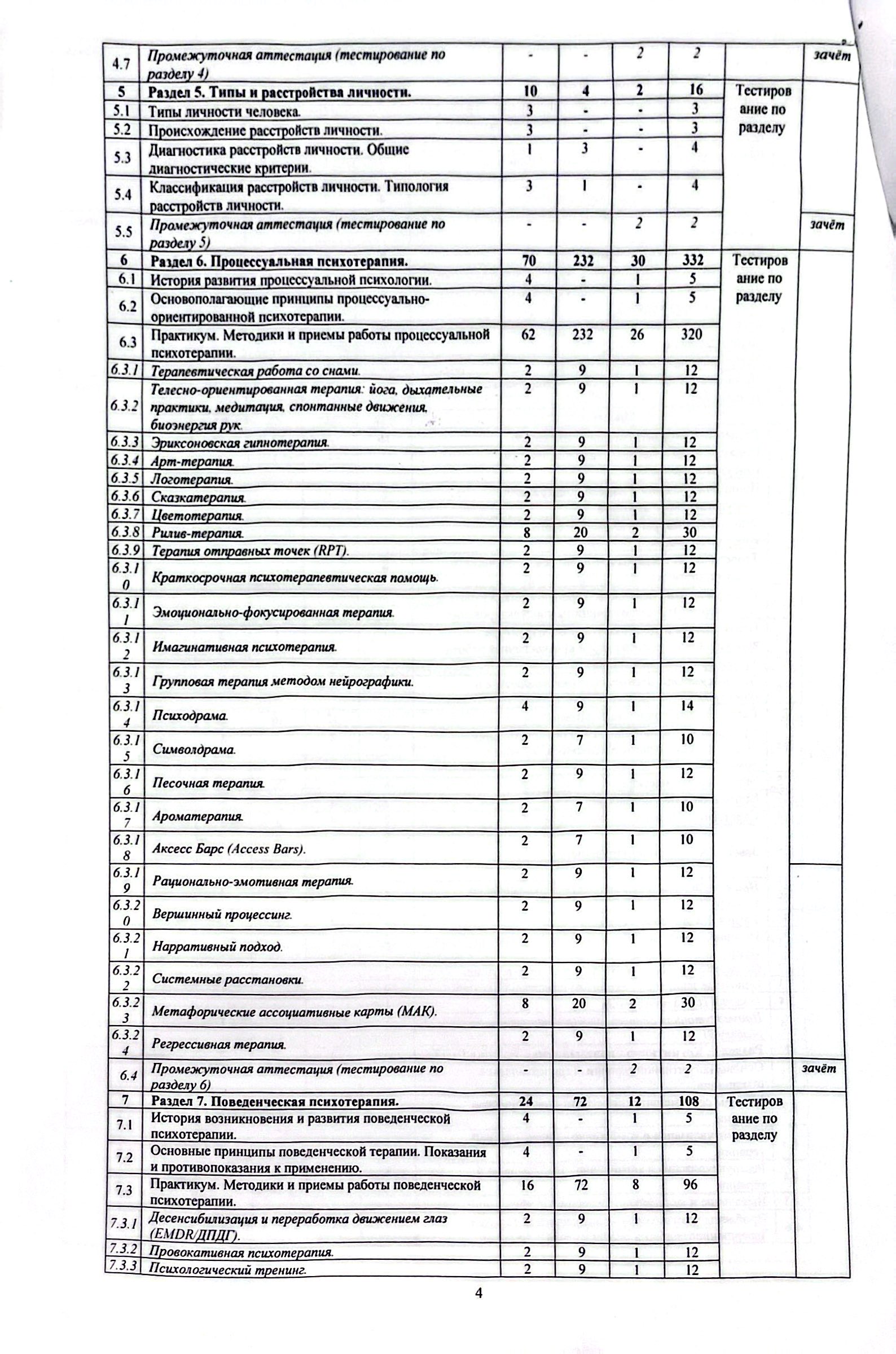 | 4.7 | Промежуточная аттестация (тестирование по разделу 4) | - | - | 2 | 2 | | зачёт |
|---|---|---|---|---|---|---|---|
| 5 | Раздел 5. Типы и расстройства личности. | 10 | 4 | 2 | 16 | Тестирование по разделу | |
| 5.1 | Типы личности человека. | 3 | - | - | 3 | | |
| 5.2 | Происхождение расстройств личности. | 3 | - | - | 3 | | |
| 5.3 | Диагностика расстройств личности. Общие диагностические критерии. | 1 | 3 | - | 4 | | |
| 5.4 | Классификация расстройств личности. Типология расстройств личности. | 3 | 1 | - | 4 | | |
| 5.5 | Промежуточная аттестация (тестирование по разделу 5) | - | - | 2 | 2 | | зачёт |
| 6 | Раздел 6. Процессуальная психотерапия. | 70 | 232 | 30 | 332 | Тестирование по разделу | |
| 6.1 | История развития процессуальной психологии. | 4 | - | 1 | 5 | | |
| 6.2 | Основополагающие принципы процессуально-ориентированной психотерапии. | 4 | - | 1 | 5 | | |
| 6.3 | Практикум. Методики и приемы работы процессуальной психотерапии. | 62 | 232 | 26 | 320 | | |
| 6.3.1 | Терапевтическая работа со снами. | 2 | 9 | 1 | 12 | | |
| 6.3.2 | Телесно-ориентированная терапия: йога, дыхательные практики, медитация, спонтанные движения, биоэнергия рук. | 2 | 9 | 1 | 12 | | |
| 6.3.3 | Эриксоновская гипнотерапия. | 2 | 9 | 1 | 12 | | |
| 6.3.4 | Арт-терапия. | 2 | 9 | 1 | 12 | | |
| 6.3.5 | Логотерапия. | 2 | 9 | 1 | 12 | | |
| 6.3.6 | Сказкатерапия. | 2 | 9 | 1 | 12 | | |
| 6.3.7 | Цветотерапия. | 2 | 9 | 1 | 12 | | |
| 6.3.8 | Рилив-терапия. | 8 | 20 | 2 | 30 | | |
| 6.3.9 | Терапия отправных точек (RPT). | 2 | 9 | 1 | 12 | | |
| 6.3.10 | Краткосрочная психотерапевтическая помощь. | 2 | 9 | 1 | 12 | | |
| 6.3.11 | Эмоционально-фокусированная терапия. | 2 | 9 | 1 | 12 | | |
| 6.3.12 | Имагинативная психотерапия. | 2 | 9 | 1 | 12 | | |
| 6.3.13 | Групповая терапия методом нейрографики. | 2 | 9 | 1 | 12 | | |
| 6.3.14 | Психодрама. | 4 | 9 | 1 | 14 | | |
| 6.3.15 | Символдрама. | 2 | 7 | 1 | 10 | | |
| 6.3.16 | Песочная терапия. | 2 | 9 | 1 | 12 | | |
| 6.3.17 | Ароматерапия. | 2 | 7 | 1 | 10 | | |
| 6.3.18 | Аксесс Барс (Access Bars). | 2 | 7 | 1 | 10 | | |
| 6.3.19 | Рационально-эмотивная терапия. | 2 | 9 | 1 | 12 | | |
| 6.3.20 | Вершинный процессинг. | 2 | 9 | 1 | 12 | | |
| 6.3.21 | Нарративный подход. | 2 | 9 | 1 | 12 | | |
| 6.3.22 | Системные расстановки. | 2 | 9 | 1 | 12 | | |
| 6.3.23 | Метафорические ассоциативные карты (МАК). | 8 | 20 | 2 | 30 | | |
| 6.3.24 | Регрессивная терапия. | 2 | 9 | 1 | 12 | | |
| 6.4 | Промежуточная аттестация (тестирование по разделу 6) | - | - | 2 | 2 | | зачёт |
| 7 | Раздел 7. Поведенческая психотерапия. | 24 | 72 | 12 | 108 | Тестирование по разделу | |
| 7.1 | История возникновения и развития поведенческой психотерапии. | 4 | - | 1 | 5 | | |
| 7.2 | Основные принципы поведенческой терапии. Показания и противопоказания к применению. | 4 | - | 1 | 5 | | |
| 7.3 | Практикум. Методики и приемы работы поведенческой психотерапии. | 16 | 72 | 8 | 96 | | |
| 7.3.1 | Десенсибилизация и переработка движением глаз (EMDR/ДПДГ). | 2 | 9 | 1 | 12 | | |
| 7.3.2 | Провокативная психотерапия. | 2 | 9 | 1 | 12 | | |
| 7.3.3 | Психологический тренинг. | 2 | 9 | 1 | 12 | | |

4